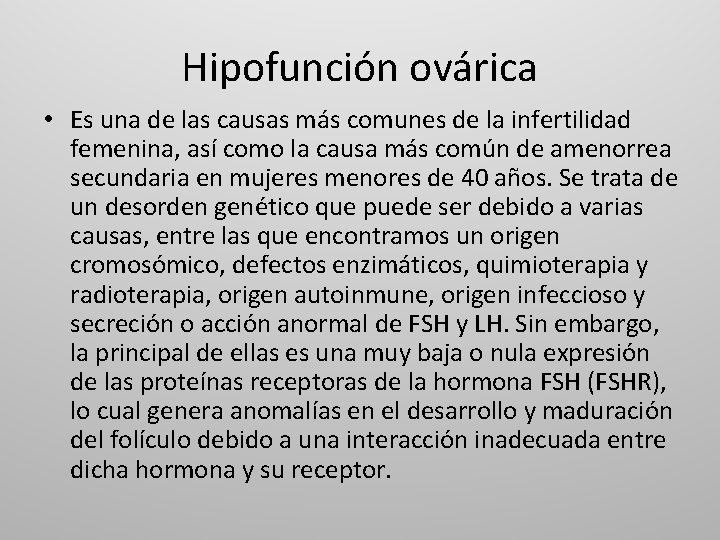 Hipofunción ovárica

• Es una de las causas más comunes de la infertilidad femenina, así como la causa más común de amenorrea secundaria en mujeres menores de 40 años. Se trata de un desorden genético que puede ser debido a varias causas, entre las que encontramos un origen cromosómico, defectos enzimáticos, quimioterapia y radioterapia, origen autoinmune, origen infeccioso y secreción o acción anormal de FSH y LH. Sin embargo, la principal de ellas es una muy baja o nula expresión de las proteínas receptoras de la hormona FSH (FSHR), lo cual genera anomalías en el desarrollo y maduración del folículo debido a una interacción inadecuada entre dicha hormona y su receptor.